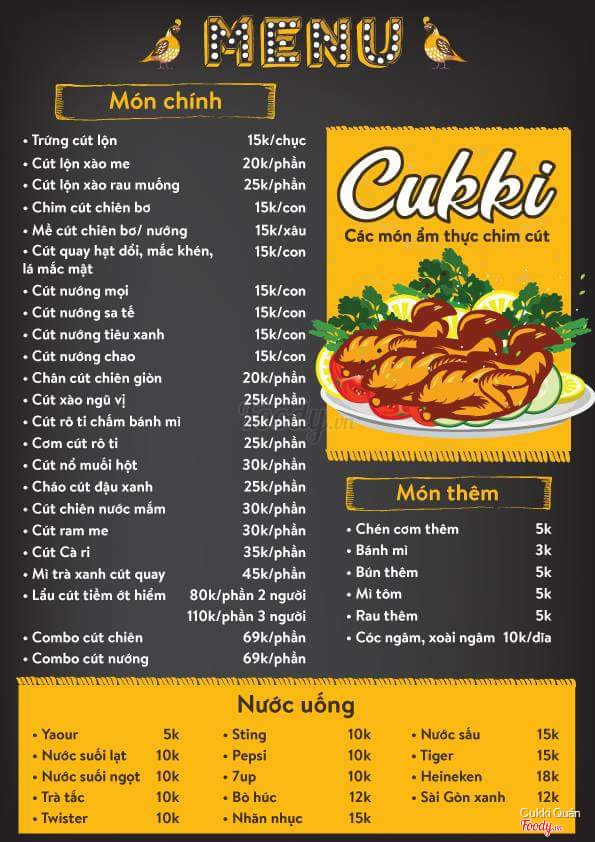 MENU

Món chính

• Trứng cút lộn 15k/chục
• Cút lộn xào me 20k/phần
• Cút lộn xào rau muống 25k/phần
• Chim cút chiên bơ 15k/con
• Mề cút chiên bơ/ nướng 15k/xâu
• Cút quay hạt dổi, mắc khén, lá mắc mật 15k/con
• Cút nướng mọi 15k/con
• Cút nướng sa tế 15k/con
• Cút nướng tiêu xanh 15k/con
• Cút nướng chao 15k/con
• Chân cút chiên giòn 20k/phần
• Cút xào ngũ vị 25k/phần
• Cút rô ti chấm bánh mì 25k/phần
• Cơm cút rô ti 25k/phần
• Cút nổ muối hột 30k/phần
• Cháo cút đậu xanh 25k/phần
• Cút chiên nước mắm 30k/phần
• Cút ram me 30k/phần
• Cút Cà ri 35k/phần
• Mì trà xanh cút quay 45k/phần
• Lẩu cút tiềm ớt hiểm 80k/phần 2 người
110k/phần 3 người
• Combo cút chiên 69k/phần
• Combo cút nướng 69k/phần

Cukki
Các món ẩm thực chim cút

Món thêm

• Chén cơm thêm 5k
• Bánh mì 3k
• Bún thêm 5k
• Mì tôm 5k
• Rau thêm 5k
• Cóc ngâm, xoài ngâm 10k/dĩa

Nước uống

• Yaour 5k
• Nước suối lạt 10k
• Nước suối ngọt 10k
• Trà tắc 10k
• Twister 10k

• Sting 10k
• Pepsi 10k
• 7up 10k
• Bò húc 12k
• Nhãn nhục 15k

• Nước sấu 15k
• Tiger 15k
• Heineken 18k
• Sài Gòn xanh 12k

Cukki Quán
Foody.vn